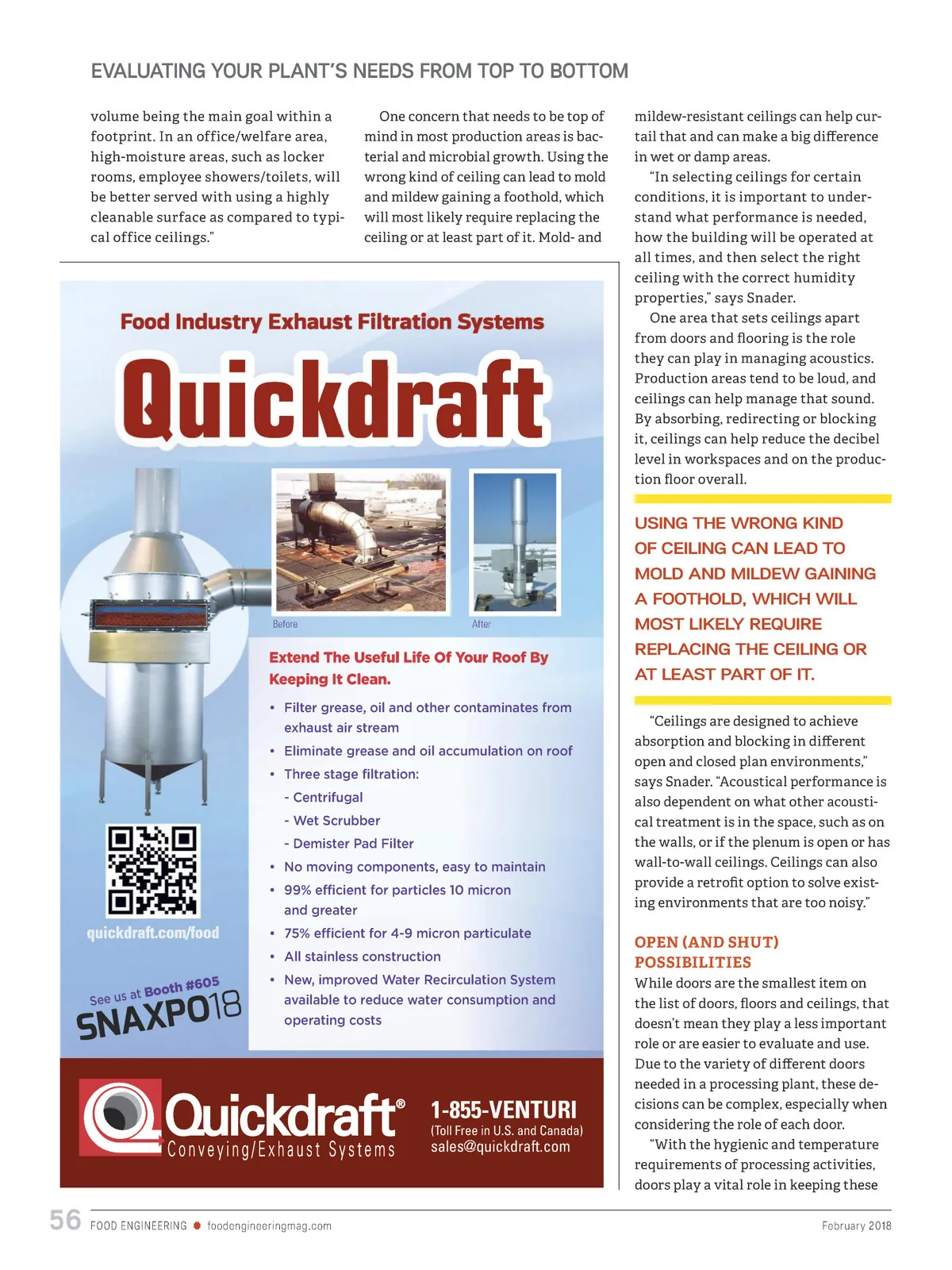 EVALUATING YOUR PLANT'S NEEDS FROM TOP TO BOTTOM

volume being the main goal within a footprint. In an office/welfare area, high-moisture areas, such as locker rooms, employee showers/toilets, will be better served with using a highly cleanable surface as compared to typical office ceilings."

One concern that needs to be top of mind in most production areas is bacterial and microbial growth. Using the wrong kind of ceiling can lead to mold and mildew gaining a foothold, which will most likely require replacing the ceiling or at least part of it. Mold- and mildew-resistant ceilings can help curtail that and can make a big difference in wet or damp areas.

"In selecting ceilings for certain conditions, it is important to understand what performance is needed, how the building will be operated at all times, and then select the right ceiling with the correct humidity properties," says Snader.

One area that sets ceilings apart from doors and flooring is the role they can play in managing acoustics. Production areas tend to be loud, and ceilings can help manage that sound. By absorbing, redirecting or blocking it, ceilings can help reduce the decibel level in workspaces and on the production floor overall.

USING THE WRONG KIND OF CEILING CAN LEAD TO MOLD AND MILDEW GAINING A FOOTHOLD, WHICH WILL MOST LIKELY REQUIRE REPLACING THE CEILING OR AT LEAST PART OF IT.

"Ceilings are designed to achieve absorption and blocking in different open and closed plan environments," says Snader. "Acoustical performance is also dependent on what other acoustical treatment is in the space, such as on the walls, or if the plenum is open or has wall-to-wall ceilings. Ceilings can also provide a retrofit option to solve existing environments that are too noisy."

OPEN (AND SHUT) POSSIBILITIES
While doors are the smallest item on the list of doors, floors and ceilings, that doesn't mean they play a less important role or are easier to evaluate and use. Due to the variety of different doors needed in a processing plant, these decisions can be complex, especially when considering the role of each door.

"With the hygienic and temperature requirements of processing activities, doors play a vital role in keeping these

Food Industry Exhaust Filtration Systems

Quickdraft

Before

After

Extend The Useful Life Of Your Roof By Keeping It Clean.

• Filter grease, oil and other contaminates from exhaust air stream
• Eliminate grease and oil accumulation on roof
• Three stage filtration:
- Centrifugal
- Wet Scrubber
- Demister Pad Filter
• No moving components, easy to maintain
• 99% efficient for particles 10 micron and greater
• 75% efficient for 4-9 micron particulate
• All stainless construction
• New, improved Water Recirculation System available to reduce water consumption and operating costs

quickdraft.com/food

See us at Booth #605
SNAXPO18

Quickdraft®
Conveying/Exhaust Systems

1-855-VENTURI
(Toll Free in U.S. and Canada)
sales@quickdraft.com

56 FOOD ENGINEERING foodengineeringmag.com

February 2018